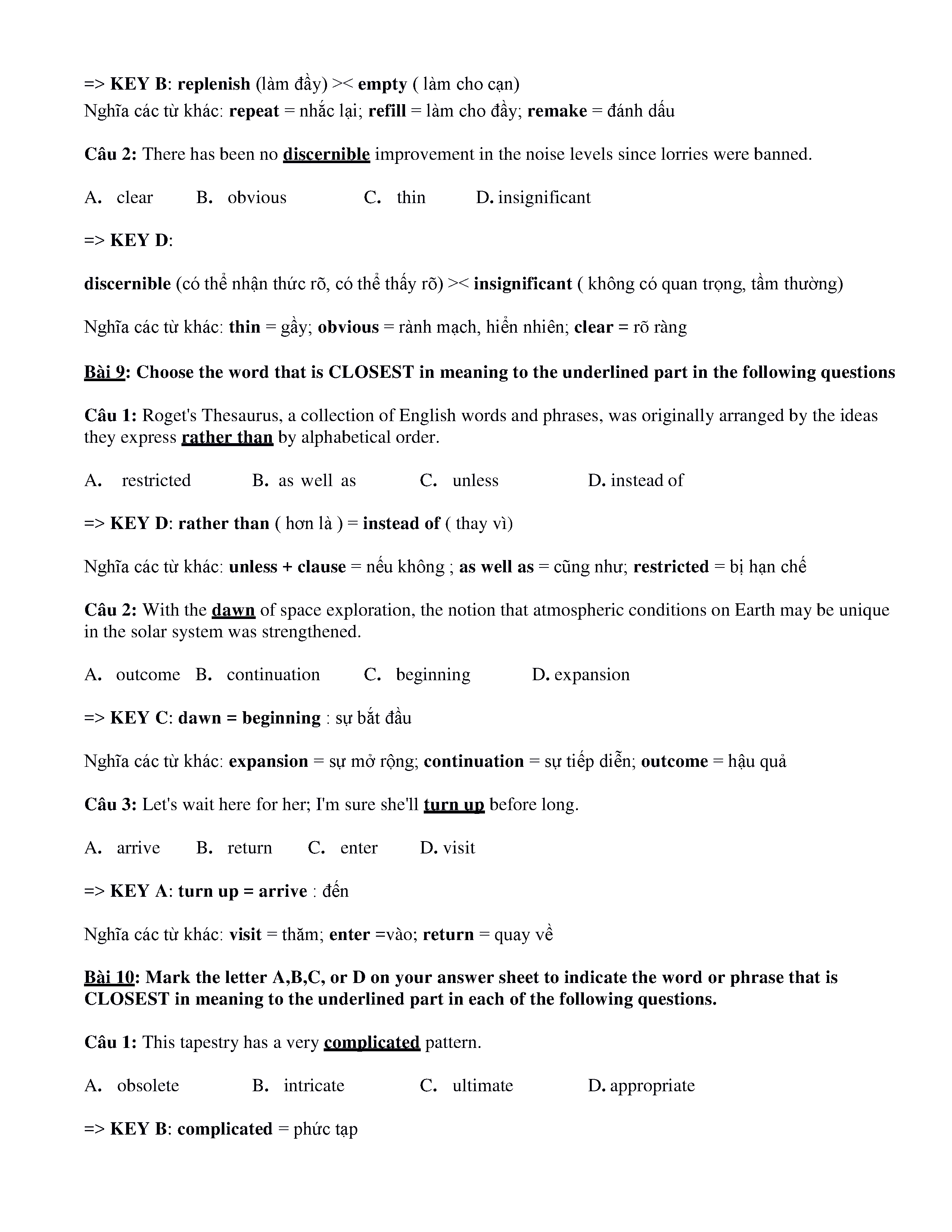 => KEY B: replenish (làm đầy) >< empty ( làm cho cạn)
Nghĩa các từ khác: repeat = nhắc lại; refill = làm cho đầy; remake = đánh dấu

Câu 2: There has been no discernible improvement in the noise levels since lorries were banned.

A. clear B. obvious C. thin D. insignificant

=> KEY D:

discernible (có thể nhận thức rõ, có thể thấy rõ) >< insignificant ( không có quan trọng, tầm thường)

Nghĩa các từ khác: thin = gầy; obvious = rành mạch, hiển nhiên; clear = rõ ràng

Bài 9: Choose the word that is CLOSEST in meaning to the underlined part in the following questions

Câu 1: Roget's Thesaurus, a collection of English words and phrases, was originally arranged by the ideas they express rather than by alphabetical order.

A. restricted B. as well as C. unless D. instead of

=> KEY D: rather than ( hơn là ) = instead of ( thay vì)

Nghĩa các từ khác: unless + clause = nếu không ; as well as = cũng như; restricted = bị hạn chế

Câu 2: With the dawn of space exploration, the notion that atmospheric conditions on Earth may be unique in the solar system was strengthened.

A. outcome B. continuation C. beginning D. expansion

=> KEY C: dawn = beginning : sự bắt đầu

Nghĩa các từ khác: expansion = sự mở rộng; continuation = sự tiếp diễn; outcome = hậu quả

Câu 3: Let's wait here for her; I'm sure she'll turn up before long.

A. arrive B. return C. enter D. visit

=> KEY A: turn up = arrive : đến

Nghĩa các từ khác: visit = thăm; enter =vào; return = quay về

Bài 10: Mark the letter A,B,C, or D on your answer sheet to indicate the word or phrase that is CLOSEST in meaning to the underlined part in each of the following questions.

Câu 1: This tapestry has a very complicated pattern.

A. obsolete B. intricate C. ultimate D. appropriate

=> KEY B: complicated = phức tạp